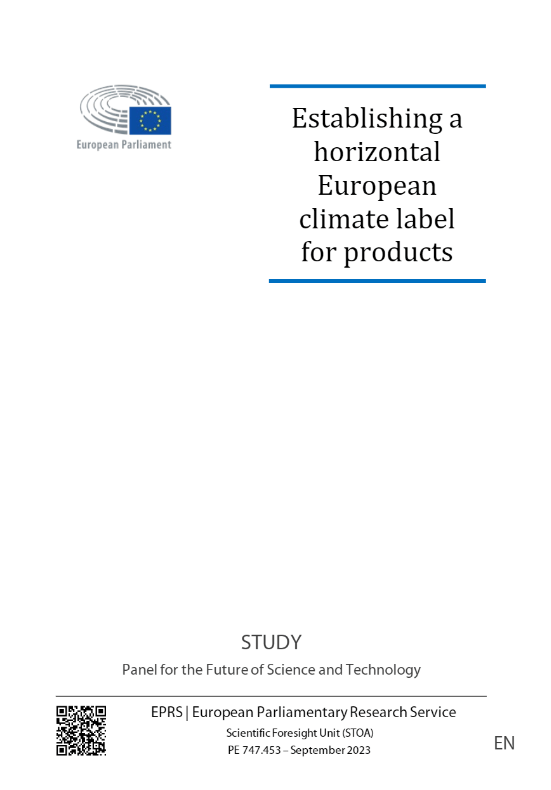 European Parliament

Establishing a horizontal European climate label for products

STUDY

Panel for the Future of Science and Technology

EPRS | European Parliamentary Research Service

Scientific Foresight Unit (STOA)

PE 747.453 – September 2023

EN